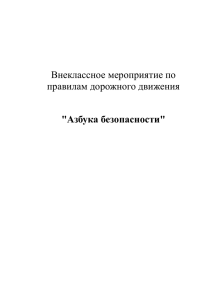 Внеклассное мероприятие по правилам дорожного движения

"Азбука безопасности"